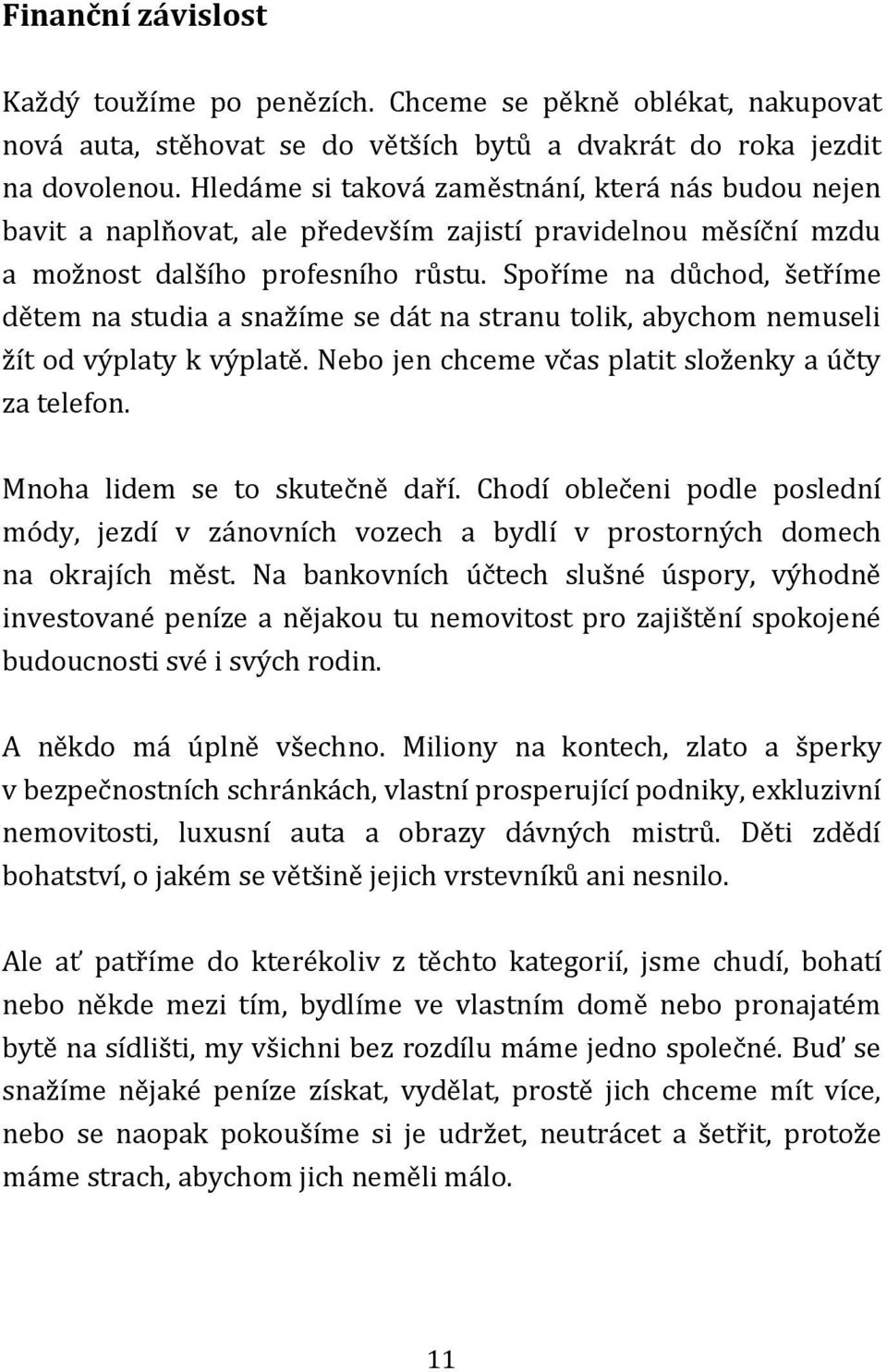 Finanční závislost

Každý toužíme po penězích. Chceme se pěkně oblékat, nakupovat nová auta, stěhovat se do větších bytů a dvakrát do roka jezdit na dovolenou. Hledáme si taková zaměstnání, která nás budou nejen bavit a naplňovat, ale především zajistí pravidelnou měsíční mzdu a možnost dalšího profesního růstu. Spoříme na důchod, šetříme dětem na studia a snažíme se dát na stranu tolik, abychom nemuseli žít od výplaty k výplatě. Nebo jen chceme včas platit složenky a účty za telefon.

Mnoha lidem se to skutečně daří. Chodí oblečeni podle poslední módy, jezdí v zánovních vozech a bydlí v prostorných domech na okrajích měst. Na bankovních účtech slušné úspory, výhodně investované peníze a nějakou tu nemovitost pro zajištění spokojené budoucnosti své i svých rodin.

A někdo má úplně všechno. Miliony na kontech, zlato a šperky v bezpečnostních schránkách, vlastní prosperující podniky, exkluzivní nemovitosti, luxusní auta a obrazy dávných mistrů. Děti zdědí bohatství, o jakém se většině jejich vrstevníků ani nesnilo.

Ale ať patříme do kterékoliv z těchto kategorií, jsme chudí, bohatí nebo někde mezi tím, bydlíme ve vlastním domě nebo pronajatém bytě na sídlišti, my všichni bez rozdílu máme jedno společné. Buď se snažíme nějaké peníze získat, vydělat, prostě jich chceme mít více, nebo se naopak pokoušíme si je udržet, neutrácet a šetřit, protože máme strach, abychom jich neměli málo.

11